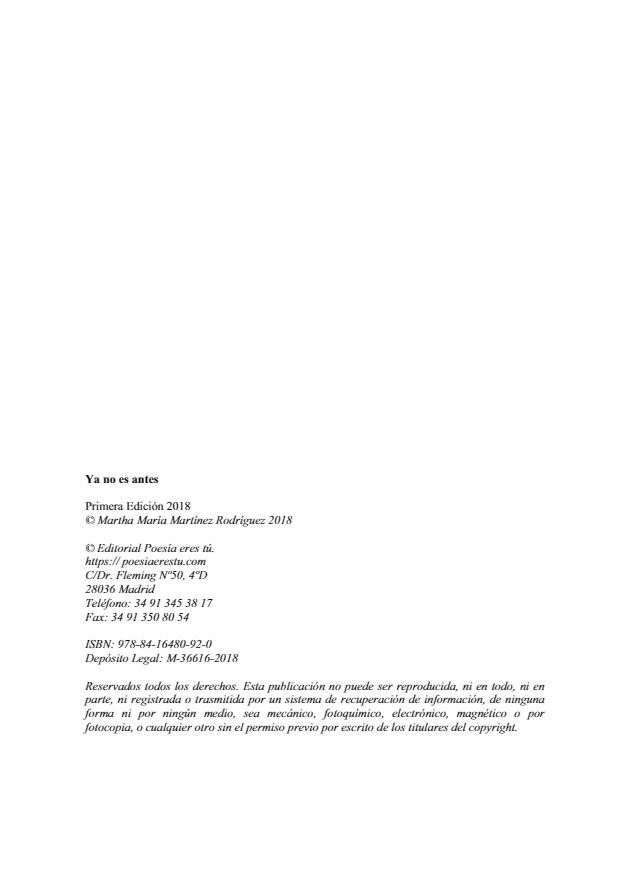 Ya no es antes

Primera Edición 2018
© Martha María Martínez Rodríguez 2018

© Editorial Poesía eres tú.
https:// poesiaerestu.com
C/Dr. Fleming Nº50, 4ºD
28036 Madrid
Teléfono: 34 91 345 38 17
Fax: 34 91 350 80 54

ISBN: 978-84-16480-92-0
Depósito Legal: M-36616-2018

Reservados todos los derechos. Esta publicación no puede ser reproducida, ni en todo, ni en parte, ni registrada o trasmitida por un sistema de recuperación de información, de ninguna forma ni por ningún medio, sea mecánico, fotoquímico, electrónico, magnético o por fotocopia, o cualquier otro sin el permiso previo por escrito de los titulares del copyright.